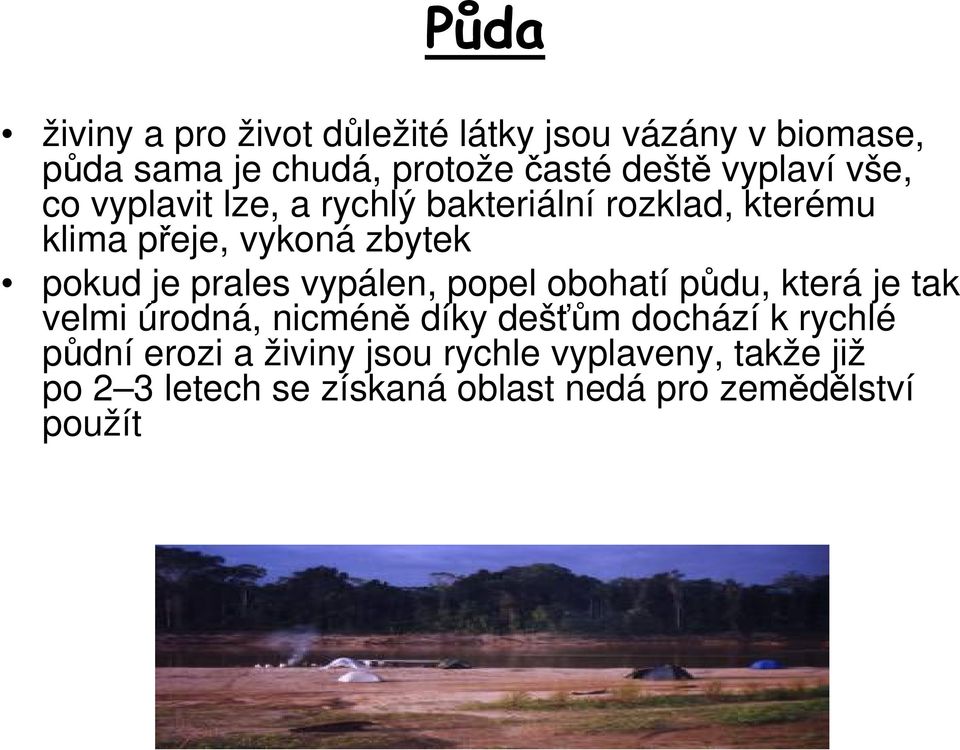 Půda

• živiny a pro život důležité látky jsou vázány v biomase, půda sama je chudá, protože časté deště vyplaví vše, co vyplavit lze, a rychlý bakteriální rozklad, kterému klima přeje, vykoná zbytek

• pokud je prales vypálen, popel obohatí půdu, která je tak velmi úrodná, nicméně díky dešťům dochází k rychlé půdní erozi a živiny jsou rychle vyplaveny, takže již po 2–3 letech se získaná oblast nedá pro zemědělství použít